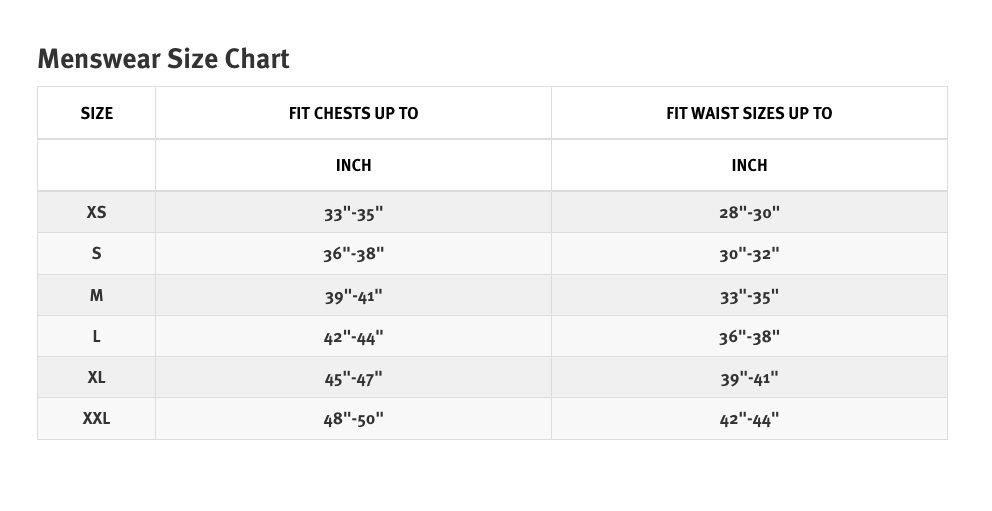 Menswear Size Chart

| SIZE | FIT CHESTS UP TO | FIT WAIST SIZES UP TO |
|---|---|---|
| | INCH | INCH |
| XS | 33"-35" | 28"-30" |
| S | 36"-38" | 30"-32" |
| M | 39"-41" | 33"-35" |
| L | 42"-44" | 36"-38" |
| XL | 45"-47" | 39"-41" |
| XXL | 48"-50" | 42"-44" |